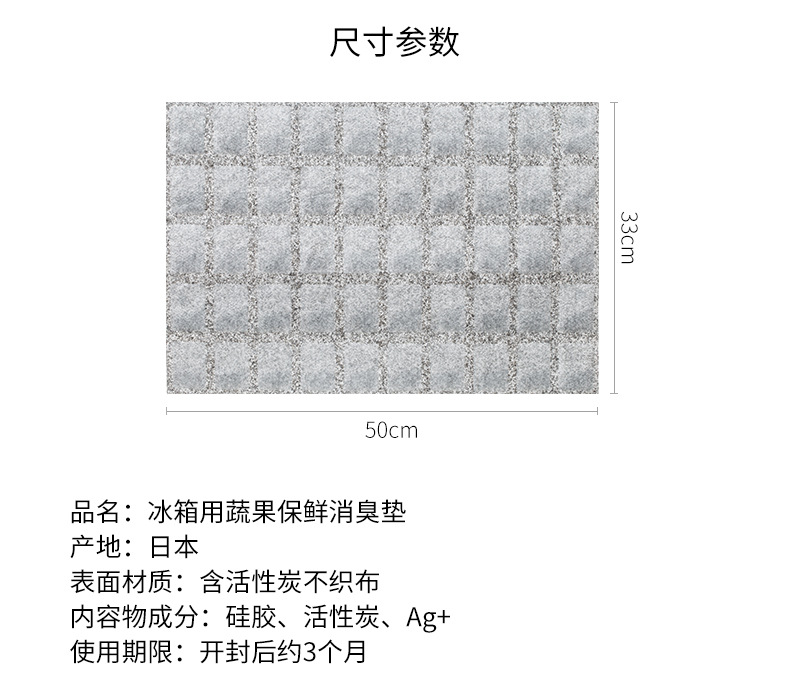 尺寸参数

33cm

50cm

品名：冰箱用蔬果保鲜消臭垫
产地：日本
表面材质：含活性炭不织布
内容物成分：硅胶、活性炭、Ag+
使用期限：开封后约3个月